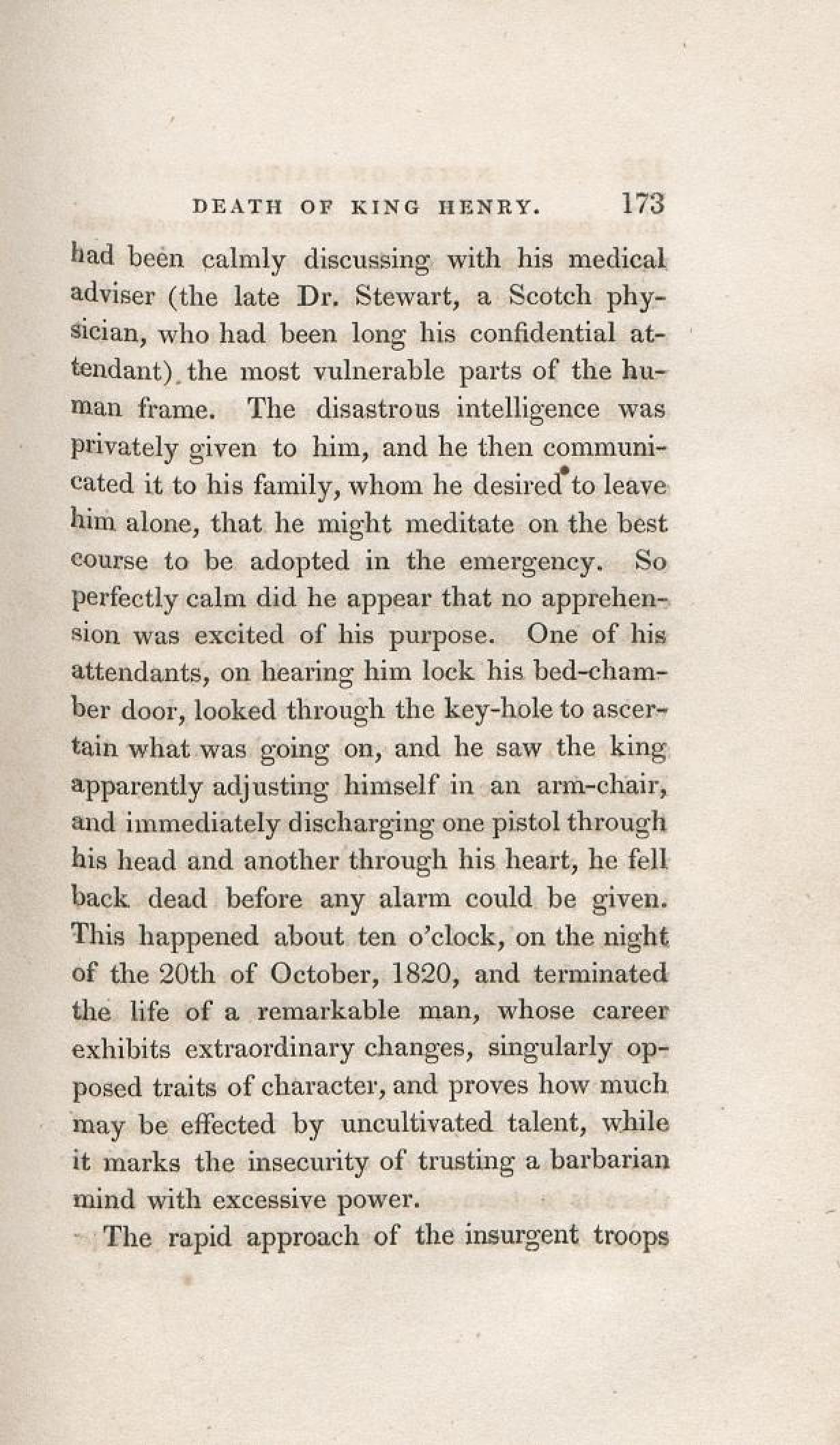 DEATH OF KING HENRY. 173

had been calmly discussing with his medical adviser (the late Dr. Stewart, a Scotch physician, who had been long his confidential attendant) the most vulnerable parts of the human frame. The disastrous intelligence was privately given to him, and he then communicated it to his family, whom he desired to leave him alone, that he might meditate on the best course to be adopted in the emergency. So perfectly calm did he appear that no apprehension was excited of his purpose. One of his attendants, on hearing him lock his bed-chamber door, looked through the key-hole to ascertain what was going on, and he saw the king apparently adjusting himself in an arm-chair, and immediately discharging one pistol through his head and another through his heart, he fell back dead before any alarm could be given. This happened about ten o'clock, on the night of the 20th of October, 1820, and terminated the life of a remarkable man, whose career exhibits extraordinary changes, singularly opposed traits of character, and proves how much may be effected by uncultivated talent, while it marks the insecurity of trusting a barbarian mind with excessive power.

The rapid approach of the insurgent troops